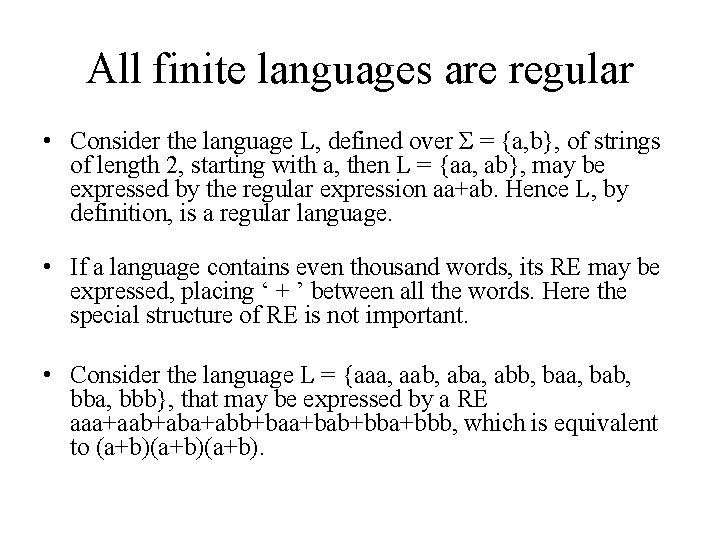 All finite languages are regular

• Consider the language L, defined over $\Sigma = \{a,b\}$, of strings of length 2, starting with a, then L = {aa, ab}, may be expressed by the regular expression aa+ab. Hence L, by definition, is a regular language.

• If a language contains even thousand words, its RE may be expressed, placing ‘ + ’ between all the words. Here the special structure of RE is not important.

• Consider the language L = {aaa, aab, aba, abb, baa, bab, bba, bbb}, that may be expressed by a RE aaa+aab+aba+abb+baa+bab+bba+bbb, which is equivalent to (a+b)(a+b)(a+b).